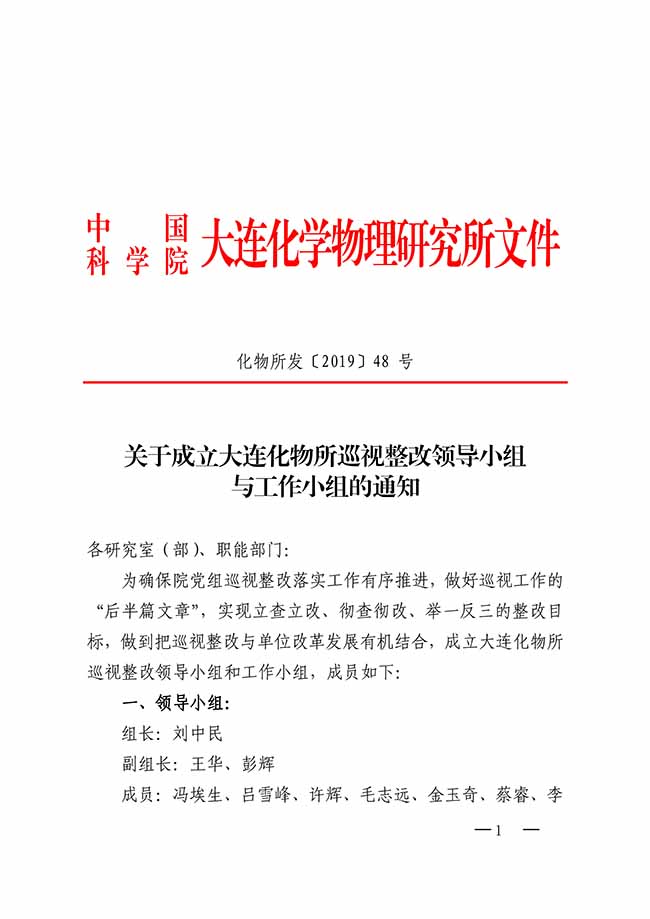 中国科学院大连化学物理研究所文件

化物所发〔2019〕48 号

关于成立大连化物所巡视整改领导小组与工作小组的通知

各研究室（部）、职能部门：

为确保院党组巡视整改落实工作有序推进，做好巡视工作的“后半篇文章”，实现立查立改、彻查彻改、举一反三的整改目标，做到把巡视整改与单位改革发展有机结合，成立大连化物所巡视整改领导小组和工作小组，成员如下：

一、领导小组：

组长：刘中民

副组长：王华、彭辉

成员：冯埃生、吕雪峰、许辉、毛志远、金玉奇、蔡睿、李

—1 —